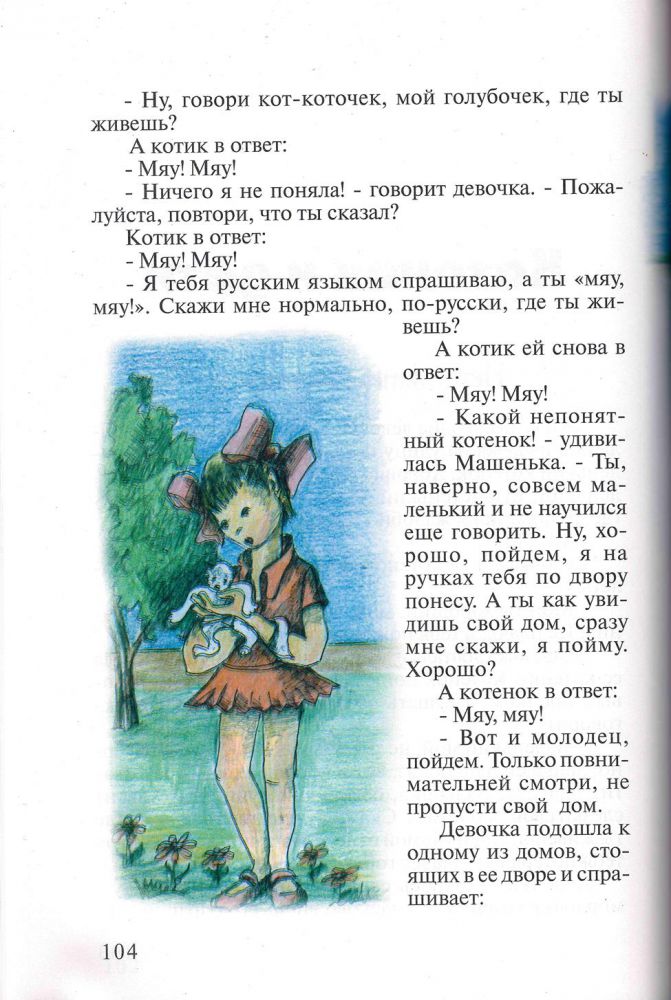 - Ну, говори кот-коточек, мой голубочек, где ты живешь?

А котик в ответ:

- Мяу! Мяу!

- Ничего я не поняла! - говорит девочка. - Пожалуйста, повтори, что ты сказал?

Котик в ответ:

- Мяу! Мяу!

- Я тебя русским языком спрашиваю, а ты «мяу, мяу!». Скажи мне нормально, по-русски, где ты живешь?

А котик ей снова в ответ:

- Мяу! Мяу!

- Какой непонятный котенок! - удивилась Машенька. - Ты, наверно, совсем маленький и не научился еще говорить. Ну, хорошо, пойдем, я на ручках тебя по двору понесу. А ты как увидишь свой дом, сразу мне скажи, я пойму. Хорошо?

А котенок в ответ:

- Мяу, мяу!

- Вот и молодец, пойдем. Только повнимательней смотри, не пропусти свой дом.

Девочка подошла к одному из домов, стоящих в ее дворе и спрашивает:

104